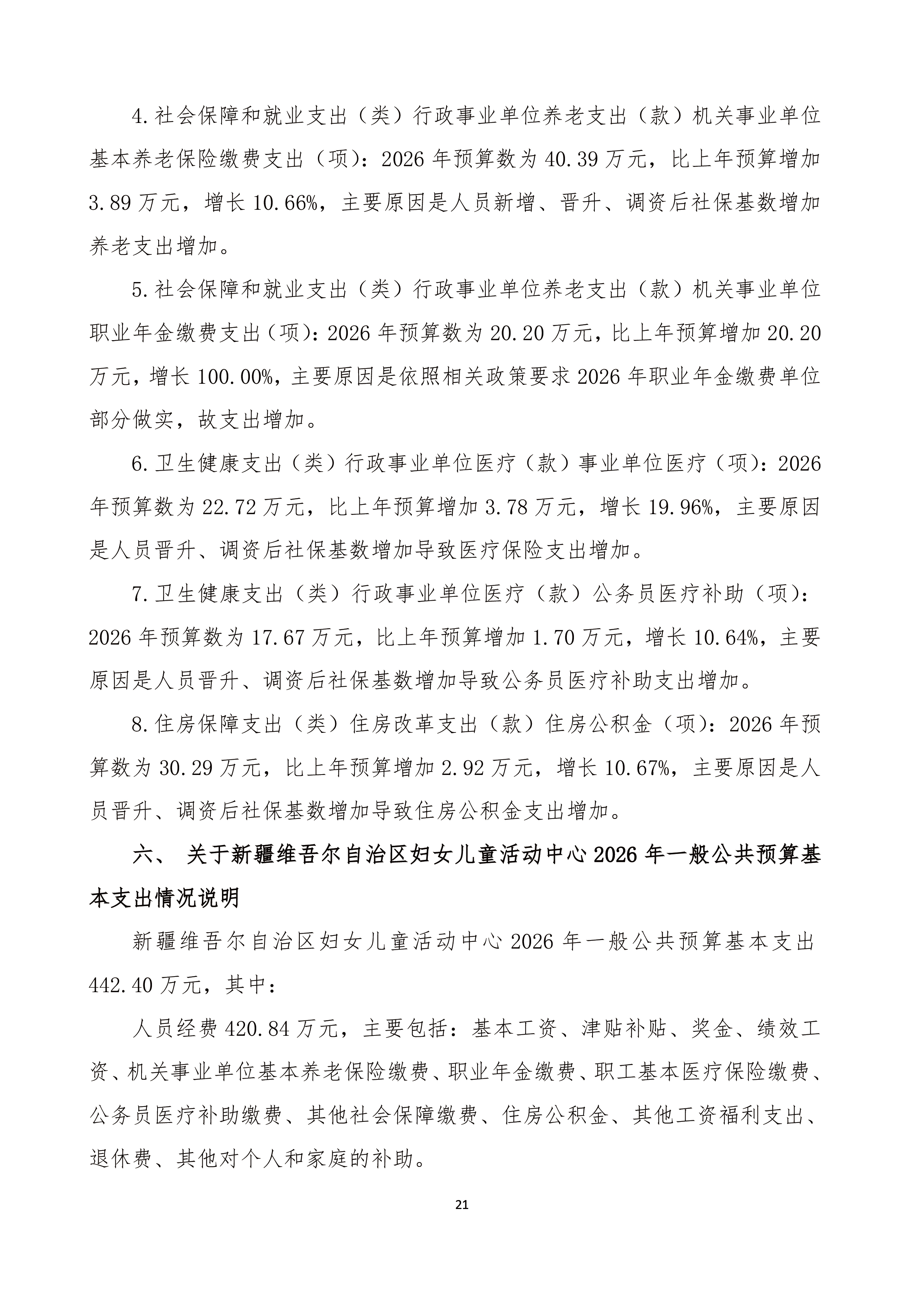 4.社会保障和就业支出（类）行政事业单位养老支出（款）机关事业单位基本养老保险缴费支出（项）：2026 年预算数为 40.39 万元，比上年预算增加 3.89 万元，增长 10.66%，主要原因是人员新增、晋升、调资后社保基数增加养老支出增加。

5.社会保障和就业支出（类）行政事业单位养老支出（款）机关事业单位职业年金缴费支出（项）：2026 年预算数为 20.20 万元，比上年预算增加 20.20 万元，增长 100.00%，主要原因是依照相关政策要求 2026 年职业年金缴费单位部分做实，故支出增加。

6.卫生健康支出（类）行政事业单位医疗（款）事业单位医疗（项）：2026 年预算数为 22.72 万元，比上年预算增加 3.78 万元，增长 19.96%，主要原因是人员晋升、调资后社保基数增加导致医疗保险支出增加。

7.卫生健康支出（类）行政事业单位医疗（款）公务员医疗补助（项）：2026 年预算数为 17.67 万元，比上年预算增加 1.70 万元，增长 10.64%，主要原因是人员晋升、调资后社保基数增加导致公务员医疗补助支出增加。

8.住房保障支出（类）住房改革支出（款）住房公积金（项）：2026 年预算数为 30.29 万元，比上年预算增加 2.92 万元，增长 10.67%，主要原因是人员晋升、调资后社保基数增加导致住房公积金支出增加。

六、 关于新疆维吾尔自治区妇女儿童活动中心 2026 年一般公共预算基本支出情况说明

新疆维吾尔自治区妇女儿童活动中心 2026 年一般公共预算基本支出 442.40 万元，其中：

人员经费 420.84 万元，主要包括：基本工资、津贴补贴、奖金、绩效工资、机关事业单位基本养老保险缴费、职业年金缴费、职工基本医疗保险缴费、公务员医疗补助缴费、其他社会保障缴费、住房公积金、其他工资福利支出、退休费、其他对个人和家庭的补助。

21